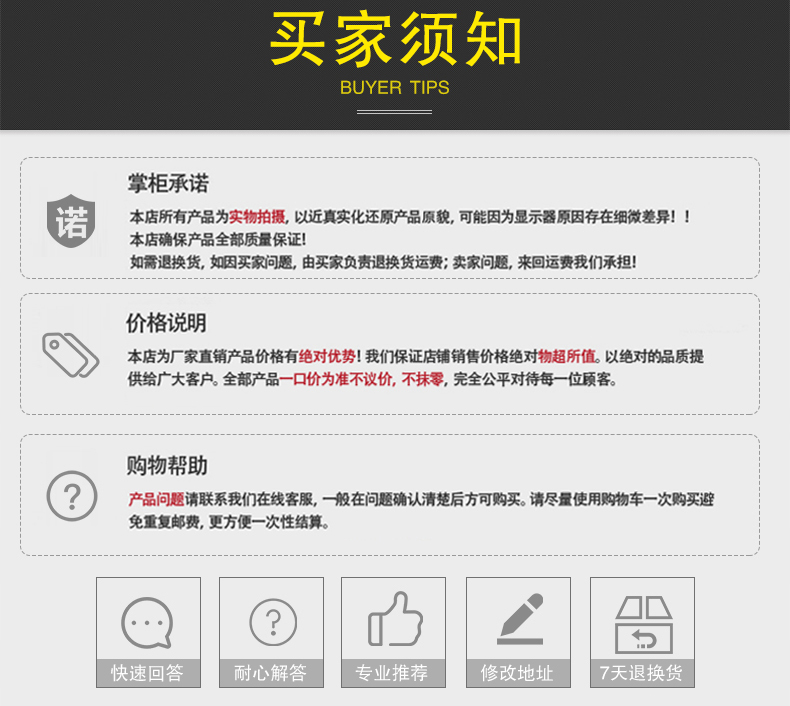 买家须知

BUYER TIPS

诺

掌柜承诺

本店所有产品为实物拍摄，以近真实化还原产品原貌，可能因为显示器原因存在细微差异！！
本店确保产品全部质量保证!
如需退换货，如因买家问题，由买家负责退换货运费；卖家问题，来回运费我们承担!

价格说明

本店为厂家直销产品价格有绝对优势！我们保证店铺销售价格绝对物超所值。以绝对的品质提供给广大客户。全部产品一口价为准不议价，不抹零，完全公平对待每一位顾客。

购物帮助

产品问题请联系我们在线客服，一般在问题确认清楚后方可购买。请尽量使用购物车一次购买避免重复邮费，更方便一次性结算。

快速回答

耐心解答

专业推荐

修改地址

7天退换货